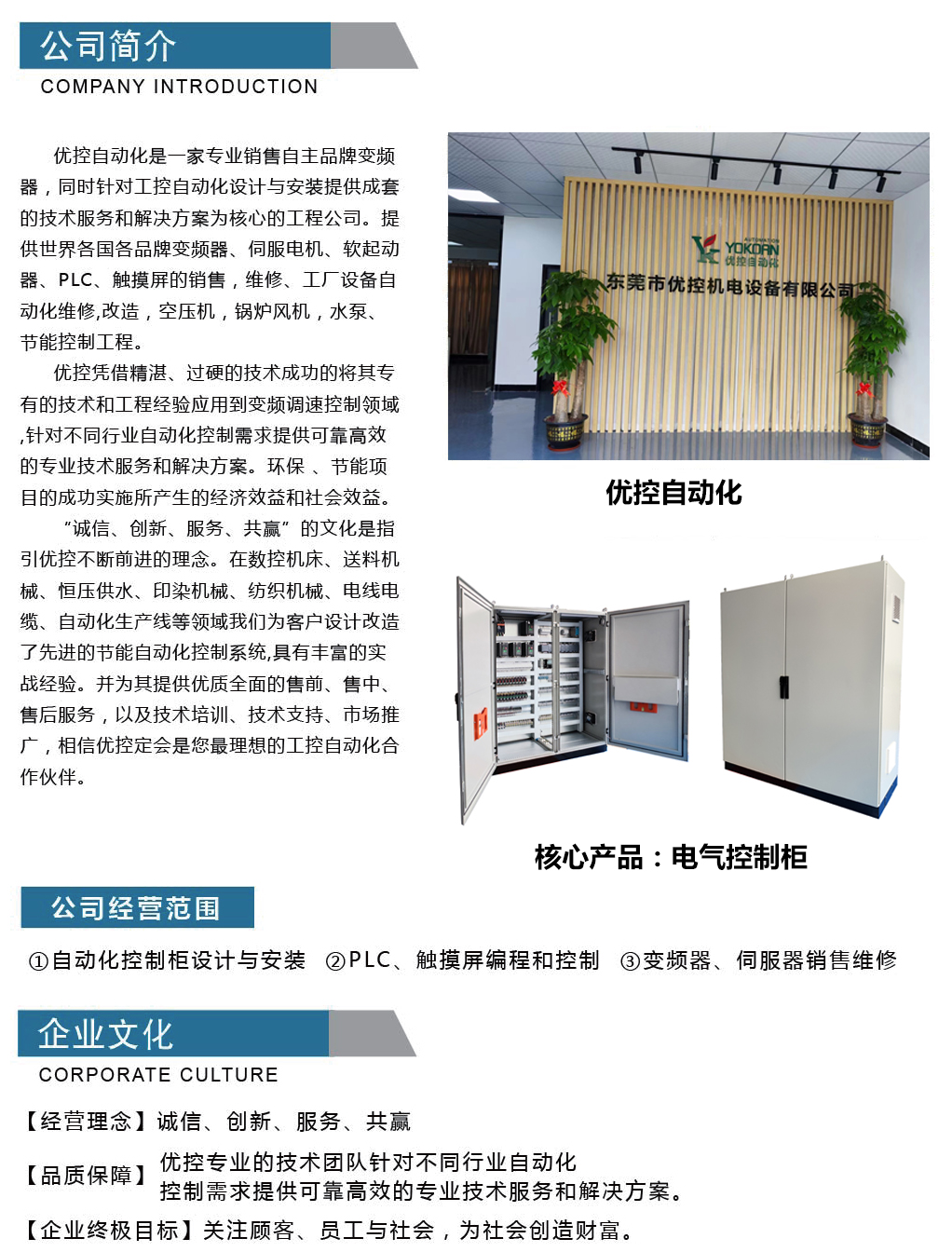 公司简介
COMPANY INTRODUCTION

优控自动化是一家专业销售自主品牌变频器，同时针对工控自动化设计与安装提供成套的技术服务和解决方案为核心的工程公司。提供世界各国各品牌变频器、伺服电机、软起动器、PLC、触摸屏的销售，维修、工厂设备自动化维修,改造，空压机，锅炉风机，水泵、节能控制工程。

优控凭借精湛、过硬的技术成功的将其专有的技术和工程经验应用到变频调速控制领域,针对不同行业自动化控制需求提供可靠高效的专业技术服务和解决方案。环保 、节能项目的成功实施所产生的经济效益和社会效益。

“诚信、创新、服务、共赢”的文化是指引优控不断前进的理念。在数控机床、送料机械、恒压供水、印染机械、纺织机械、电线电缆、自动化生产线等领域我们为客户设计改造了先进的节能自动化控制系统,具有丰富的实战经验。并为其提供优质全面的售前、售中、售后服务，以及技术培训、技术支持、市场推广，相信优控定会是您最理想的工控自动化合作伙伴。

YOKOAN 优控自动化
东莞市优控机电设备有限公司

优控自动化

核心产品：电气控制柜

公司经营范围

①自动化控制柜设计与安装 ②PLC、触摸屏编程和控制 ③变频器、伺服器销售维修

企业文化
CORPORATE CULTURE

【经营理念】诚信、创新、服务、共赢

【品质保障】优控专业的技术团队针对不同行业自动化控制需求提供可靠高效的专业技术服务和解决方案。

【企业终极目标】关注顾客、员工与社会，为社会创造财富。